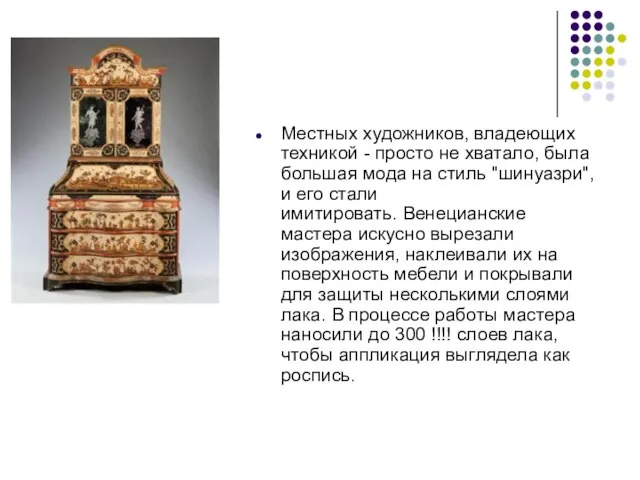 Местных художников, владеющих техникой - просто не хватало, была большая мода на стиль "шинуазри", и его стали имитировать. Венецианские мастера искусно вырезали изображения, наклеивали их на поверхность мебели и покрывали для защиты несколькими слоями лака. В процессе работы мастера наносили до 300 !!!! слоев лака, чтобы аппликация выглядела как роспись.